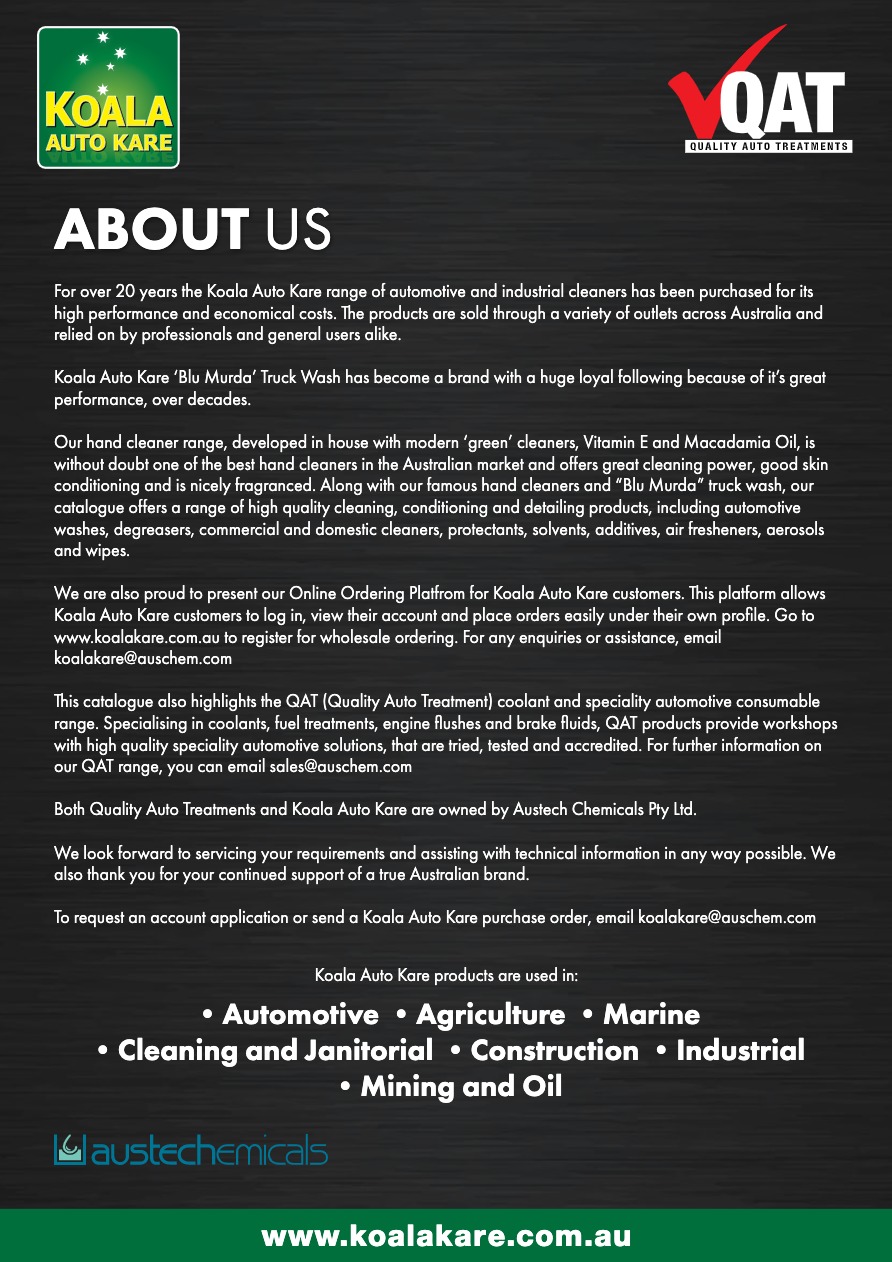 KOALA AUTO KARE

QAT
QUALITY AUTO TREATMENTS

ABOUT US

For over 20 years the Koala Auto Kare range of automotive and industrial cleaners has been purchased for its high performance and economical costs. The products are sold through a variety of outlets across Australia and relied on by professionals and general users alike.

Koala Auto Kare 'Blu Murda' Truck Wash has become a brand with a huge loyal following because of it's great performance, over decades.

Our hand cleaner range, developed in house with modern 'green' cleaners, Vitamin E and Macadamia Oil, is without doubt one of the best hand cleaners in the Australian market and offers great cleaning power, good skin conditioning and is nicely fragranced. Along with our famous hand cleaners and "Blu Murda" truck wash, our catalogue offers a range of high quality cleaning, conditioning and detailing products, including automotive washes, degreasers, commercial and domestic cleaners, protectants, solvents, additives, air fresheners, aerosols and wipes.

We are also proud to present our Online Ordering Platfrom for Koala Auto Kare customers. This platform allows Koala Auto Kare customers to log in, view their account and place orders easily under their own profile. Go to www.koalakare.com.au to register for wholesale ordering. For any enquiries or assistance, email koalakare@auschem.com

This catalogue also highlights the QAT (Quality Auto Treatment) coolant and speciality automotive consumable range. Specialising in coolants, fuel treatments, engine flushes and brake fluids, QAT products provide workshops with high quality speciality automotive solutions, that are tried, tested and accredited. For further information on our QAT range, you can email sales@auschem.com

Both Quality Auto Treatments and Koala Auto Kare are owned by Austech Chemicals Pty Ltd.

We look forward to servicing your requirements and assisting with technical information in any way possible. We also thank you for your continued support of a true Australian brand.

To request an account application or send a Koala Auto Kare purchase order, email koalakare@auschem.com

Koala Auto Kare products are used in:

• Automotive • Agriculture • Marine
• Cleaning and Janitorial • Construction • Industrial
• Mining and Oil

austechemicals

www.koalakare.com.au